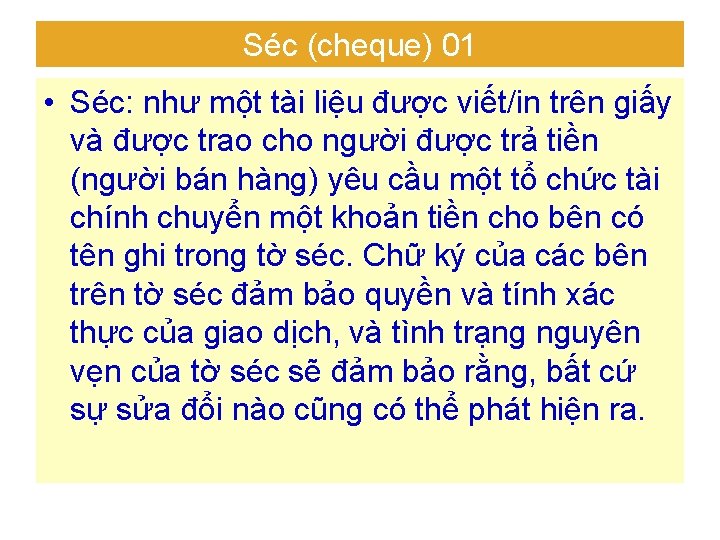 Séc (cheque) 01

• Séc: như một tài liệu được viết/in trên giấy và được trao cho người được trả tiền (người bán hàng) yêu cầu một tổ chức tài chính chuyển một khoản tiền cho bên có tên ghi trong tờ séc. Chữ ký của các bên trên tờ séc đảm bảo quyền và tính xác thực của giao dịch, và tình trạng nguyên vẹn của tờ séc sẽ đảm bảo rằng, bất cứ sự sửa đổi nào cũng có thể phát hiện ra.